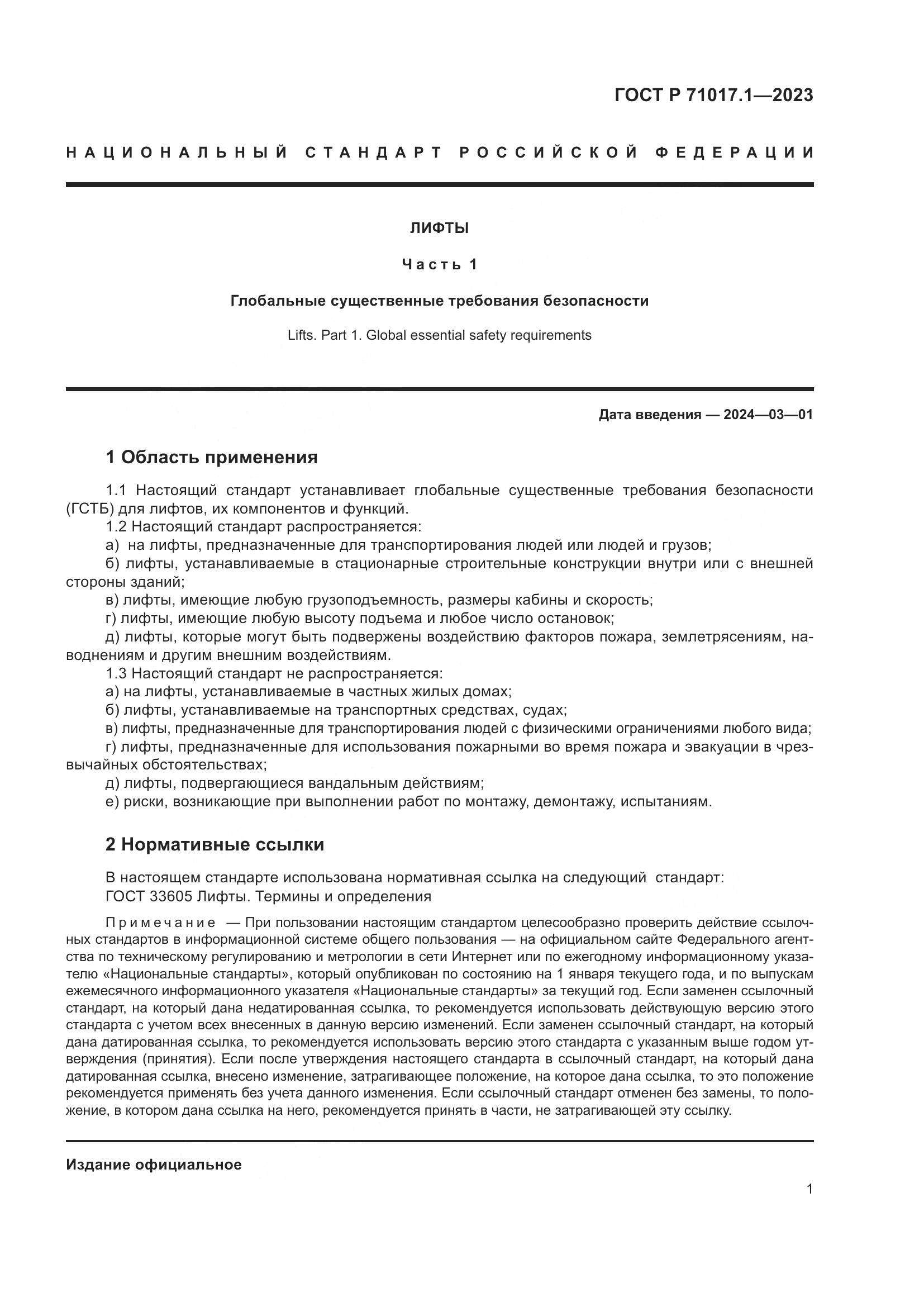 ГОСТ Р 71017.1—2023

НАЦИОНАЛЬНЫЙ СТАНДАРТ РОССИЙСКОЙ ФЕДЕРАЦИИ

ЛИФТЫ

Часть 1

Глобальные существенные требования безопасности

Lifts. Part 1. Global essential safety requirements

Дата введения — 2024—03—01

1 Область применения

1.1 Настоящий стандарт устанавливает глобальные существенные требования безопасности (ГСТБ) для лифтов, их компонентов и функций.
1.2 Настоящий стандарт распространяется:
а) на лифты, предназначенные для транспортирования людей или людей и грузов;
б) лифты, устанавливаемые в стационарные строительные конструкции внутри или с внешней стороны зданий;
в) лифты, имеющие любую грузоподъемность, размеры кабины и скорость;
г) лифты, имеющие любую высоту подъема и любое число остановок;
д) лифты, которые могут быть подвержены воздействию факторов пожара, землетрясениям, наводнениям и другим внешним воздействиям.
1.3 Настоящий стандарт не распространяется:
а) на лифты, устанавливаемые в частных жилых домах;
б) лифты, устанавливаемые на транспортных средствах, судах;
в) лифты, предназначенные для транспортирования людей с физическими ограничениями любого вида;
г) лифты, предназначенные для использования пожарными во время пожара и эвакуации в чрезвычайных обстоятельствах;
д) лифты, подвергающиеся вандальным действиям;
е) риски, возникающие при выполнении работ по монтажу, демонтажу, испытаниям.

2 Нормативные ссылки

В настоящем стандарте использована нормативная ссылка на следующий стандарт:
ГОСТ 33605 Лифты. Термины и определения

Примечание — При пользовании настоящим стандартом целесообразно проверить действие ссылочных стандартов в информационной системе общего пользования — на официальном сайте Федерального агентства по техническому регулированию и метрологии в сети Интернет или по ежегодному информационному указателю «Национальные стандарты», который опубликован по состоянию на 1 января текущего года, и по выпускам ежемесячного информационного указателя «Национальные стандарты» за текущий год. Если заменен ссылочный стандарт, на который дана недатированная ссылка, то рекомендуется использовать действующую версию этого стандарта с учетом всех внесенных в данную версию изменений. Если заменен ссылочный стандарт, на который дана датированная ссылка, то рекомендуется использовать версию этого стандарта с указанным выше годом утверждения (принятия). Если после утверждения настоящего стандарта в ссылочный стандарт, на который дана датированная ссылка, внесено изменение, затрагивающее положение, на которое дана ссылка, то это положение рекомендуется применять без учета данного изменения. Если ссылочный стандарт отменен без замены, то положение, в котором дана ссылка на него, рекомендуется принять в части, не затрагивающей эту ссылку.

Издание официальное

1